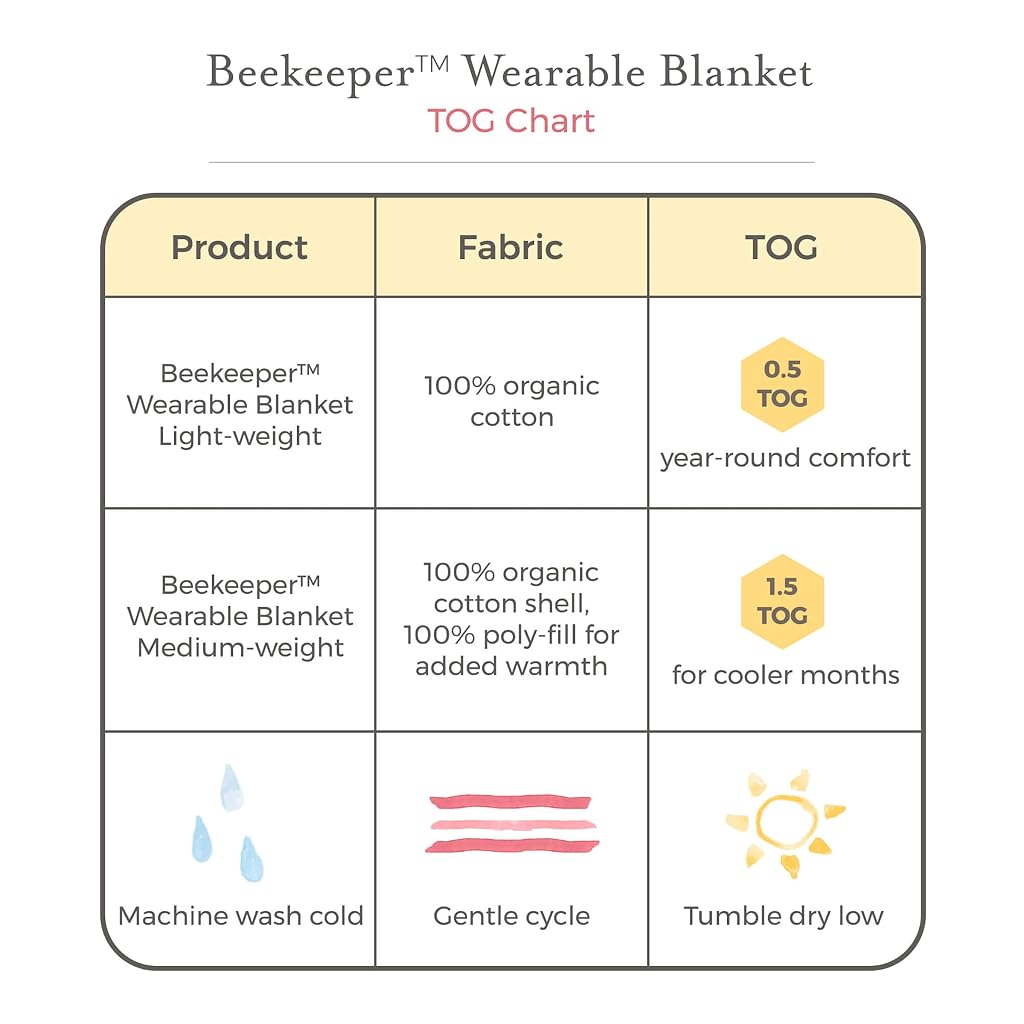 Beekeeper™ Wearable Blanket
TOG Chart

| Product | Fabric | TOG |
|---|---|---|
| Beekeeper™ Wearable Blanket Light-weight | 100% organic cotton | 0.5 TOG year-round comfort |
| Beekeeper™ Wearable Blanket Medium-weight | 100% organic cotton shell, 100% poly-fill for added warmth | 1.5 TOG for cooler months |
| Machine wash cold | Gentle cycle | Tumble dry low |